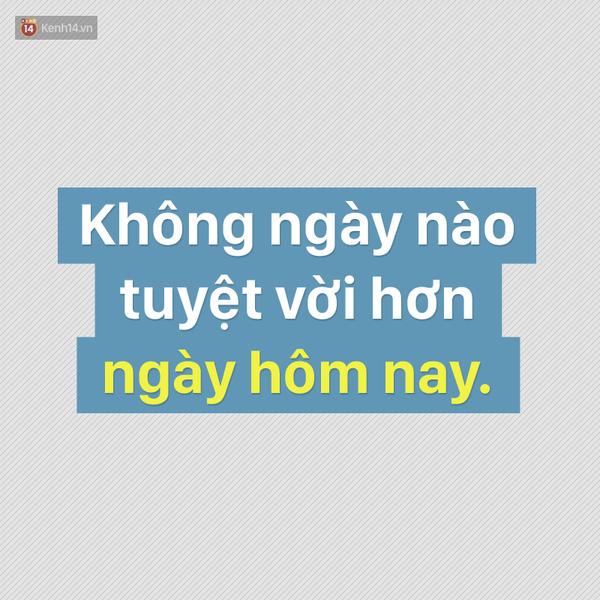 14 Kenh14.vn

Không ngày nào tuyệt vời hơn ngày hôm nay.